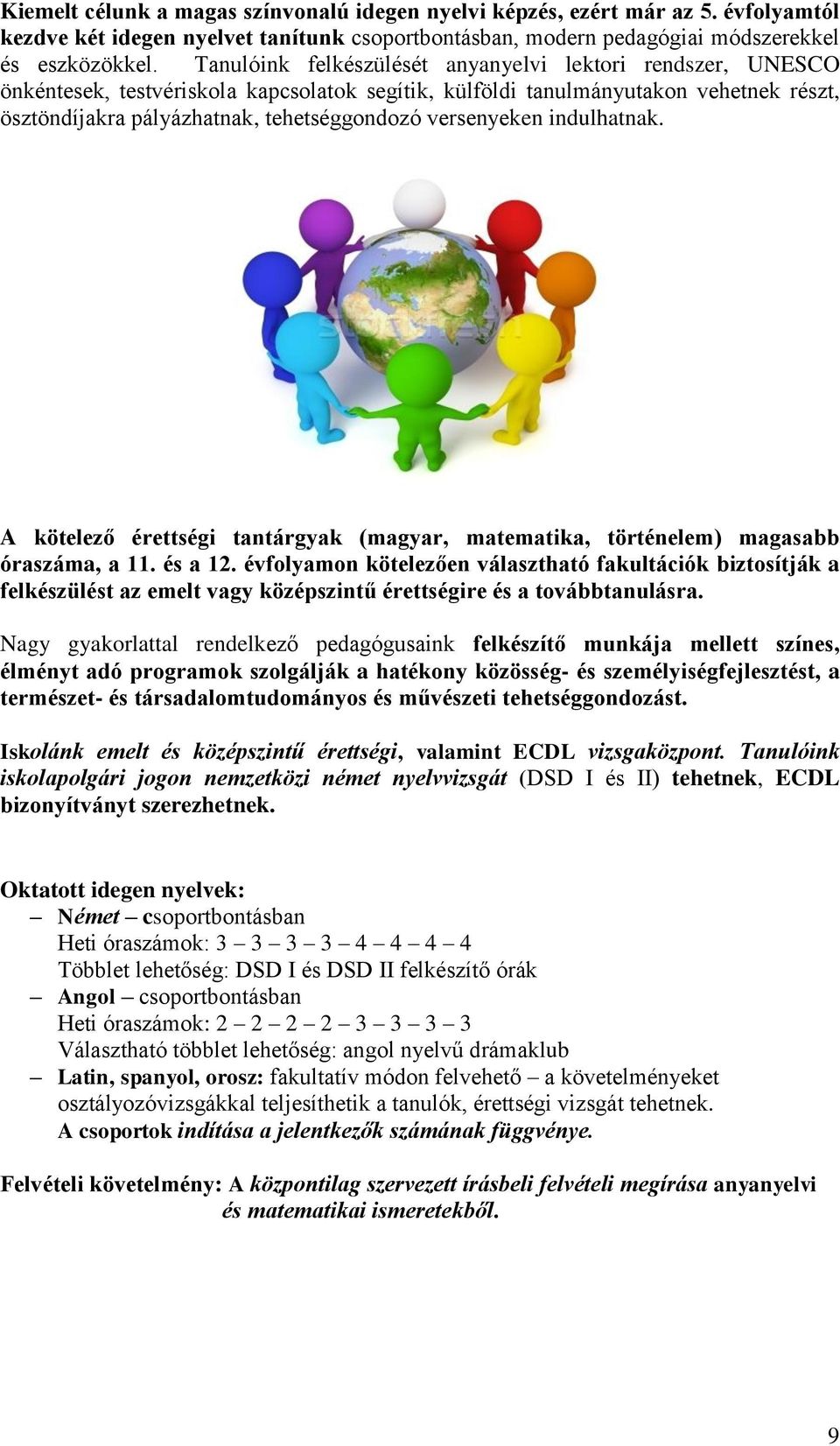 Kiemelt célunk a magas színvonalú idegen nyelvi képzés, ezért már az 5. évfolyamtól kezdve két idegen nyelvet tanítunk csoportbontásban, modern pedagógiai módszerekkel és eszközökkel. Tanulóink felkészülését anyanyelvi lektori rendszer, UNESCO önkéntesek, testvériskola kapcsolatok segítik, külföldi tanulmányutakon vehetnek részt, ösztöndíjakra pályázhatnak, tehetséggondozó versenyeken indulhatnak.

A kötelező érettségi tantárgyak (magyar, matematika, történelem) magasabb óraszáma, a 11. és a 12. évfolyamon kötelezően választható fakultációk biztosítják a felkészülést az emelt vagy középszintű érettségire és a továbbtanulásra.

Nagy gyakorlattal rendelkező pedagógusaink felkészítő munkája mellett színes, élményt adó programok szolgálják a hatékony közösség- és személyiségfejlesztést, a természet- és társadalomtudományos és művészeti tehetséggondozást.

Iskolánk emelt és középszintű érettségi, valamint ECDL vizsgaközpont. Tanulóink iskolapolgári jogon nemzetközi német nyelvvizsgát (DSD I és II) tehetnek, ECDL bizonyítványt szerezhetnek.

Oktatott idegen nyelvek:
– Német – csoportbontásban
Heti óraszámok: 3 – 3 – 3 – 3 – 4 – 4 – 4 – 4
Többlet lehetőség: DSD I és DSD II felkészítő órák
– Angol – csoportbontásban
Heti óraszámok: 2 – 2 – 2 – 2 – 3 – 3 – 3 – 3
Választható többlet lehetőség: angol nyelvű drámaklub
– Latin, spanyol, orosz: fakultatív módon felvehető – a követelményeket osztályozóvizsgákkal teljesíthetik a tanulók, érettségi vizsgát tehetnek.
A csoportok indítása a jelentkezők számának függvénye.

Felvételi követelmény: A központilag szervezett írásbeli felvételi megírása anyanyelvi és matematikai ismeretekből.

9